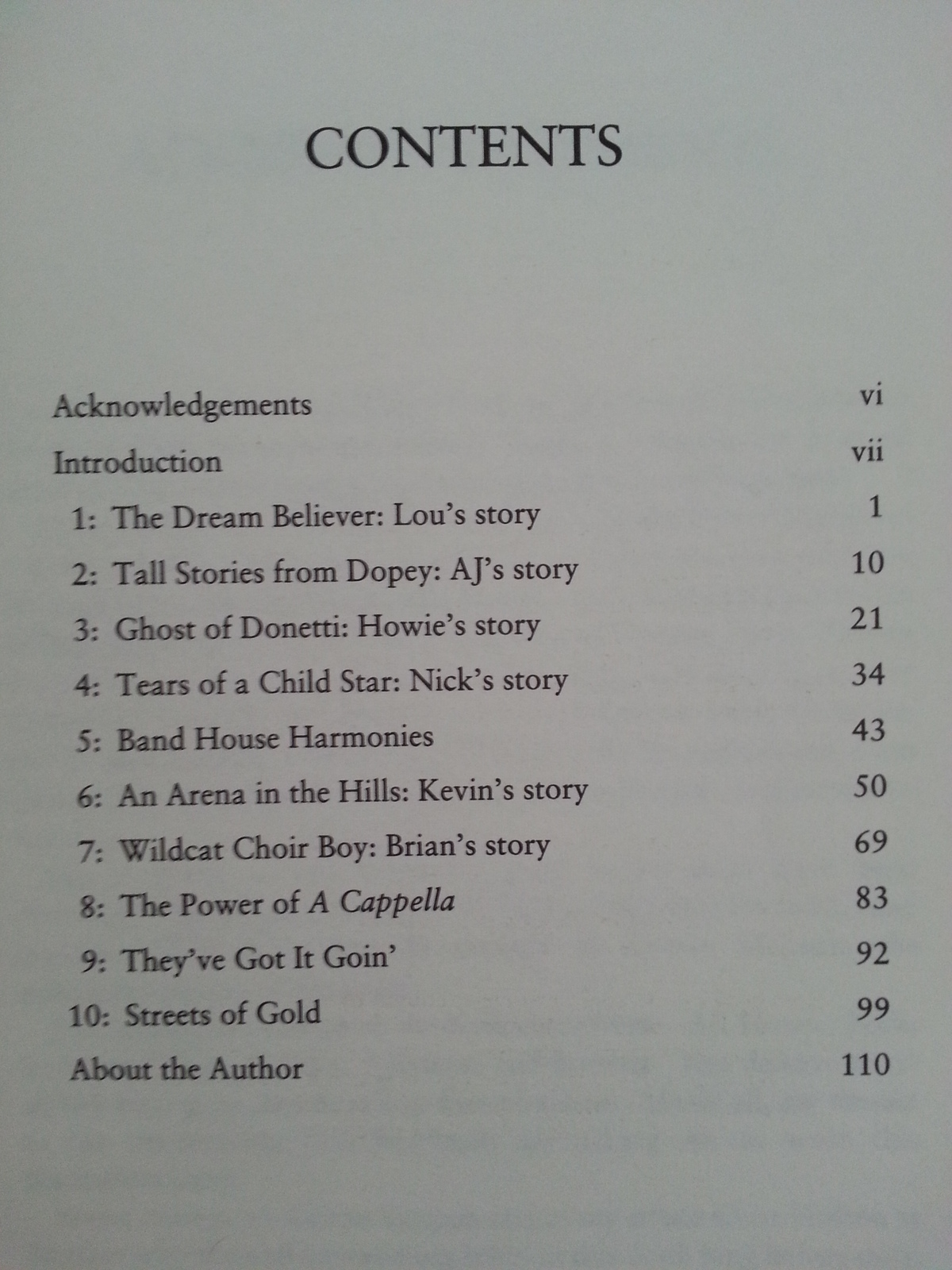 CONTENTS

Acknowledgements vi

Introduction vii

1: The Dream Believer: Lou's story 1

2: Tall Stories from Dopey: AJ's story 10

3: Ghost of Donetti: Howie's story 21

4: Tears of a Child Star: Nick's story 34

5: Band House Harmonies 43

6: An Arena in the Hills: Kevin's story 50

7: Wildcat Choir Boy: Brian's story 69

8: The Power of A Cappella 83

9: They've Got It Goin' 92

10: Streets of Gold 99

About the Author 110